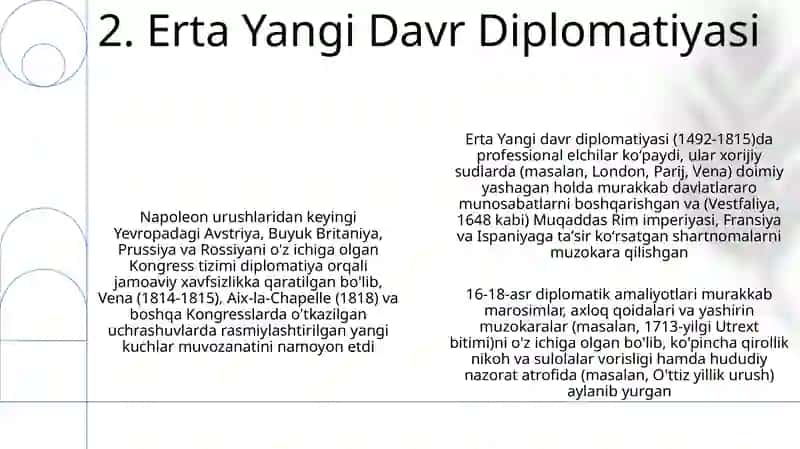 2. Erta Yangi Davr Diplomatiyasi

Napoleon urushlaridan keyingi Yevropadagi Avstriya, Buyuk Britaniya, Prussiya va Rossiyani o'z ichiga olgan Kongress tizimi diplomatiya orqali jamoaviy xavfsizlikka qaratilgan bo'lib, Vena (1814-1815), Aix-la-Chapelle (1818) va boshqa Kongresslarda o'tkazilgan uchrashuvlarda rasmiylashtirilgan yangi kuchlar muvozanatini namoyon etdi

Erta Yangi davr diplomatiyasi (1492-1815)da professional elchilar ko'paydi, ular xorijiy sudlarda (masalan, London, Parij, Vena) doimiy yashagan holda murakkab davlatlararo munosabatlarni boshqarishgan va (Vestfaliya, 1648 kabi) Muqaddas Rim imperiyasi, Fransiya va Ispaniyaga ta'sir ko'rsatgan shartnomalarni muzokara qilishgan

16-18-asr diplomatik amaliyotlari murakkab marosimlar, axloq qoidalari va yashirin muzokaralar (masalan, 1713-yilgi Utrext bitimi)ni o'z ichiga olgan bo'lib, ko'pincha qirollik nikoh va sulolalar vorisligi hamda hududiy nazorat atrofida (masalan, O'ttiz yillik urush) aylanib yurgan